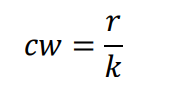 $cw = \frac{r}{k}$